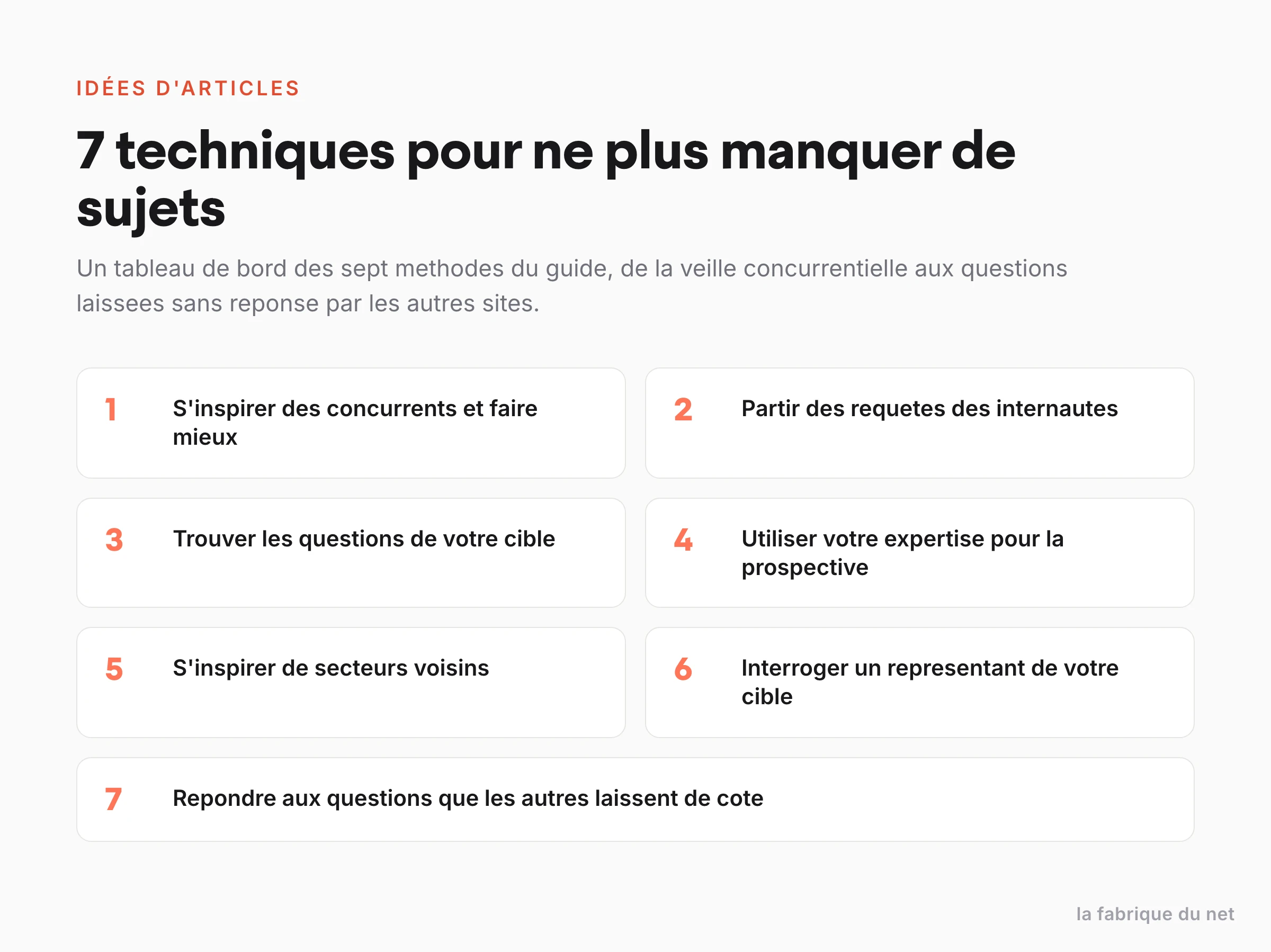 IDÉES D'ARTICLES

7 techniques pour ne plus manquer de sujets

Un tableau de bord des sept methodes du guide, de la veille concurrentielle aux questions laissees sans reponse par les autres sites.

1 S'inspirer des concurrents et faire mieux

2 Partir des requetes des internautes

3 Trouver les questions de votre cible

4 Utiliser votre expertise pour la prospective

5 S'inspirer de secteurs voisins

6 Interroger un representant de votre cible

7 Repondre aux questions que les autres laissent de cote

la fabrique du net